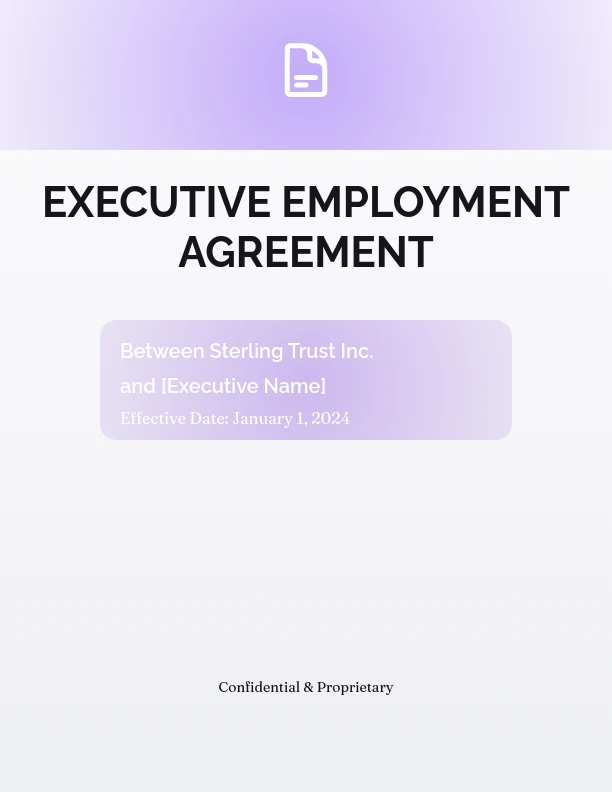 EXECUTIVE EMPLOYMENT AGREEMENT

Between Sterling Trust Inc.
and [Executive Name]
Effective Date: January 1, 2024

Confidential & Proprietary